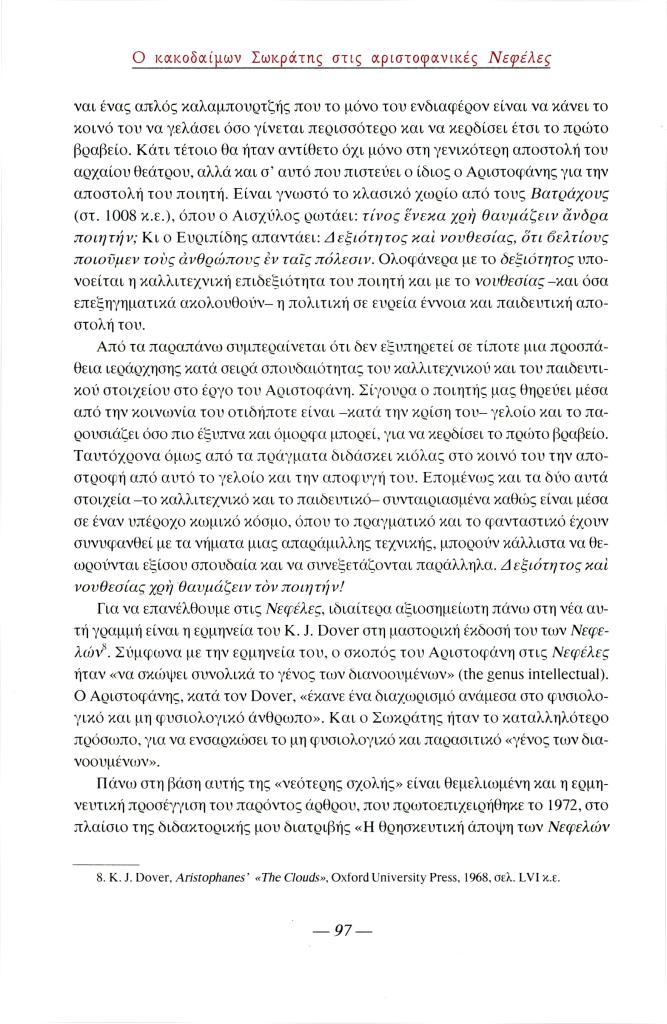 Ο κακοδαίμων Σωκράτης στις αριστοφανικές Νεφέλες

ναι ένας απλός καλαμπουρτζής που το μόνο του ενδιαφέρον είναι να κάνει το κοινό του να γελάσει όσο γίνεται περισσότερο και να κερδίσει έτσι το πρώτο βραβείο. Κάτι τέτοιο θα ήταν αντίθετο όχι μόνο στη γενικότερη αποστολή του αρχαίου θεάτρου, αλλά και σ' αυτό που πιστεύει ο ίδιος ο Αριστοφάνης για την αποστολή του ποιητή. Είναι γνωστό το κλασικό χωρίο από τους Βατράχους (στ. 1008 κ.ε.), όπου ο Αισχύλος ρωτάει: τίνος ἕνεκα χρὴ θαυμάζειν ἄνδρα ποιητήν; Κι ο Ευριπίδης απαντάει: Δεξιότητος καὶ νουθεσίας, ὅτι βελτίους ποιοῦμεν τοὺς ἀνθρώπους ἐν ταῖς πόλεσιν. Ολοφάνερα με το δεξιότητος υπονοείται η καλλιτεχνική επιδεξιότητα του ποιητή και με το νουθεσίας –και όσα επεξηγηματικά ακολουθούν– η πολιτική σε ευρεία έννοια και παιδευτική αποστολή του.

Από τα παραπάνω συμπεραίνεται ότι δεν εξυπηρετεί σε τίποτε μια προσπάθεια ιεράρχησης κατά σειρά σπουδαιότητας του καλλιτεχνικού και του παιδευτικού στοιχείου στο έργο του Αριστοφάνη. Σίγουρα ο ποιητής μας θηρεύει μέσα από την κοινωνία του οτιδήποτε είναι –κατά την κρίση του– γελοίο και το παρουσιάζει όσο πιο έξυπνα και όμορφα μπορεί, για να κερδίσει το πρώτο βραβείο. Ταυτόχρονα όμως από τα πράγματα διδάσκει κιόλας στο κοινό του την αποστροφή από αυτό το γελοίο και την αποφυγή του. Επομένως και τα δύο αυτά στοιχεία –το καλλιτεχνικό και το παιδευτικό– συνταιριασμένα καθώς είναι μέσα σε έναν υπέροχο κωμικό κόσμο, όπου το πραγματικό και το φανταστικό έχουν συνυφανθεί με τα νήματα μιας απαράμιλλης τεχνικής, μπορούν κάλλιστα να θεωρούνται εξίσου σπουδαία και να συνεξετάζονται παράλληλα. Δεξιότητος καὶ νουθεσίας χρὴ θαυμάζειν τὸν ποιητήν!

Για να επανέλθουμε στις Νεφέλες, ιδιαίτερα αξιοσημείωτη πάνω στη νέα αυτή γραμμή είναι η ερμηνεία του K. J. Dover στη μαστορική έκδοσή του των Νεφελών$^8$. Σύμφωνα με την ερμηνεία του, ο σκοπός του Αριστοφάνη στις Νεφέλες ήταν «να σκώψει συνολικά το γένος των διανοουμένων» (the genus intellectual). Ο Αριστοφάνης, κατά τον Dover, «έκανε ένα διαχωρισμό ανάμεσα στο φυσιολογικό και μη φυσιολογικό άνθρωπο». Και ο Σωκράτης ήταν το καταλληλότερο πρόσωπο, για να ενσαρκώσει το μη φυσιολογικό και παρασιτικό «γένος των διανοουμένων».

Πάνω στη βάση αυτής της «νεότερης σχολής» είναι θεμελιωμένη και η ερμηνευτική προσέγγιση του παρόντος άρθρου, που πρωτοεπιχειρήθηκε το 1972, στο πλαίσιο της διδακτορικής μου διατριβής «Η θρησκευτική άποψη των Νεφελών

8. K. J. Dover, Aristophanes' «The Clouds», Oxford University Press, 1968, σελ. LVI κ.ε.

— 97 —